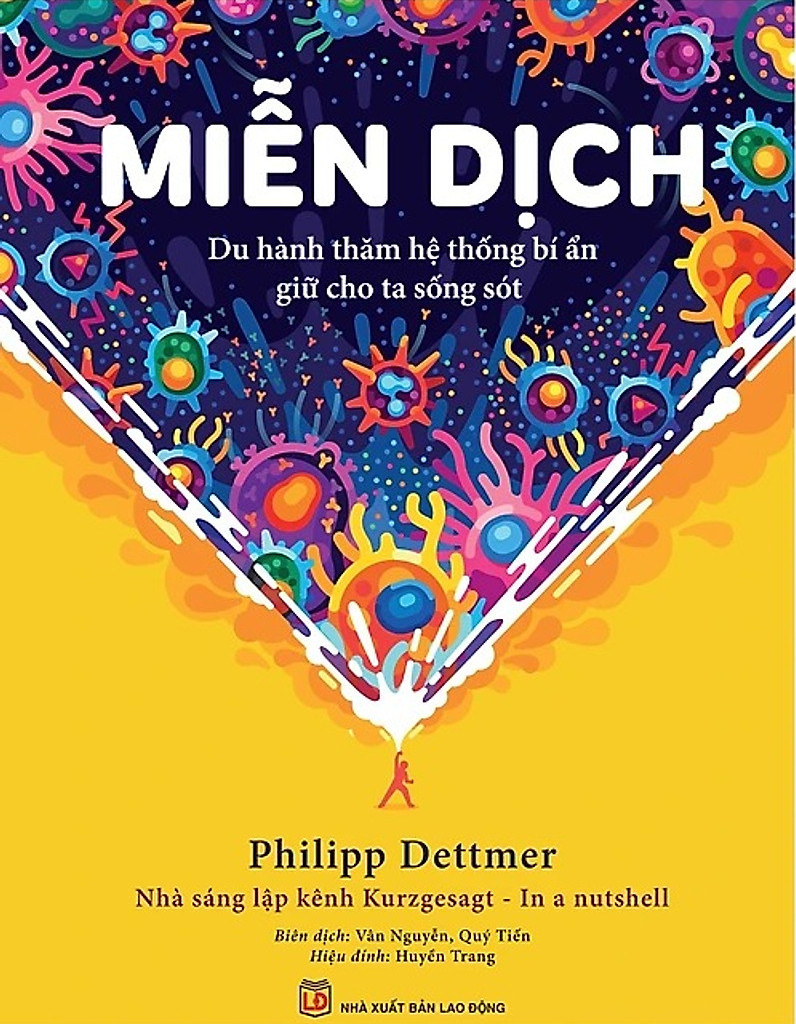 MIỄN DỊCH

Du hành thăm hệ thống bí ẩn giữ cho ta sống sót

Philipp Dettmer

Nhà sáng lập kênh Kurzgesagt - In a nutshell

Biên dịch: Vân Nguyễn, Quý Tiến
Hiệu đính: Huyền Trang

LĐ NHÀ XUẤT BẢN LAO ĐỘNG